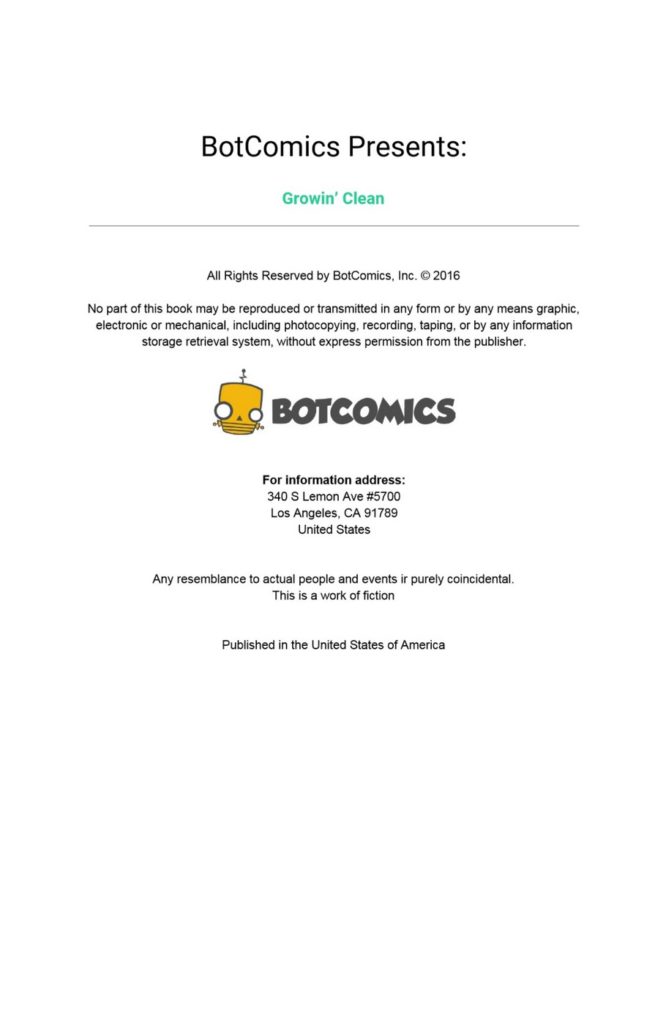 BotComics Presents:

Growin' Clean

All Rights Reserved by BotComics, Inc. © 2016

No part of this book may be reproduced or transmitted in any form or by any means graphic, electronic or mechanical, including photocopying, recording, taping, or by any information storage retrieval system, without express permission from the publisher.

BOTCOMICS

For information address:
340 S Lemon Ave #5700
Los Angeles, CA 91789
United States

Any resemblance to actual people and events ir purely coincidental.
This is a work of fiction

Published in the United States of America